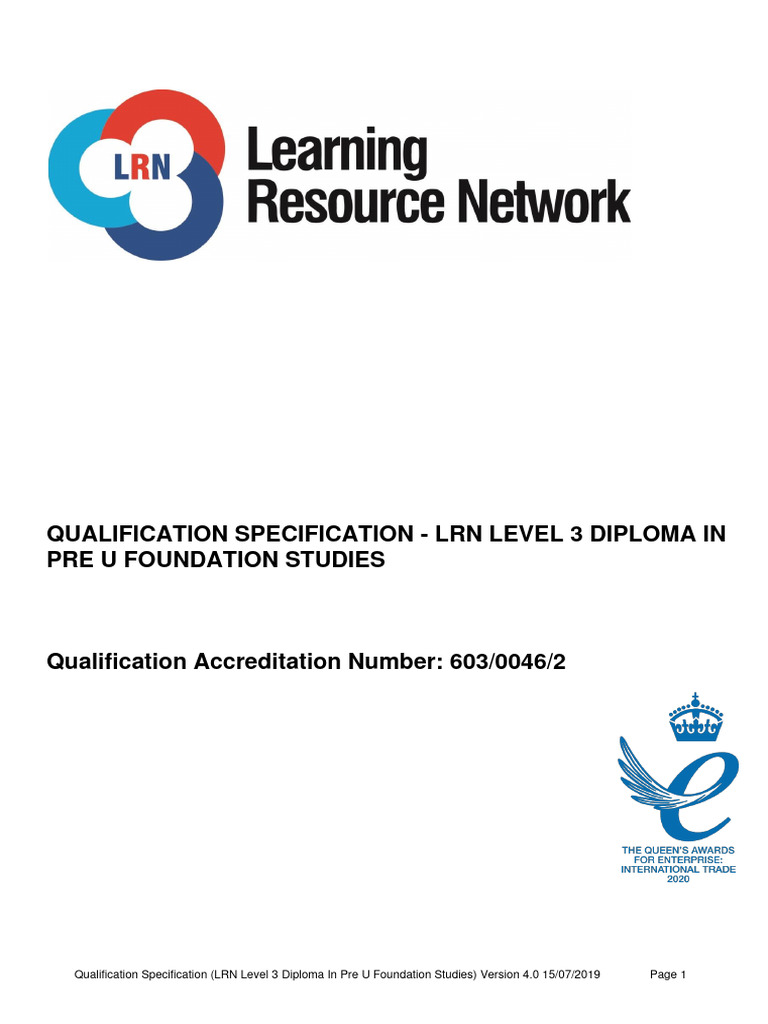 LRN

Learning Resource Network

QUALIFICATION SPECIFICATION - LRN LEVEL 3 DIPLOMA IN PRE U FOUNDATION STUDIES

Qualification Accreditation Number: 603/0046/2

THE QUEEN'S AWARDS FOR ENTERPRISE: INTERNATIONAL TRADE 2020

Qualification Specification (LRN Level 3 Diploma In Pre U Foundation Studies) Version 4.0 15/07/2019 Page 1